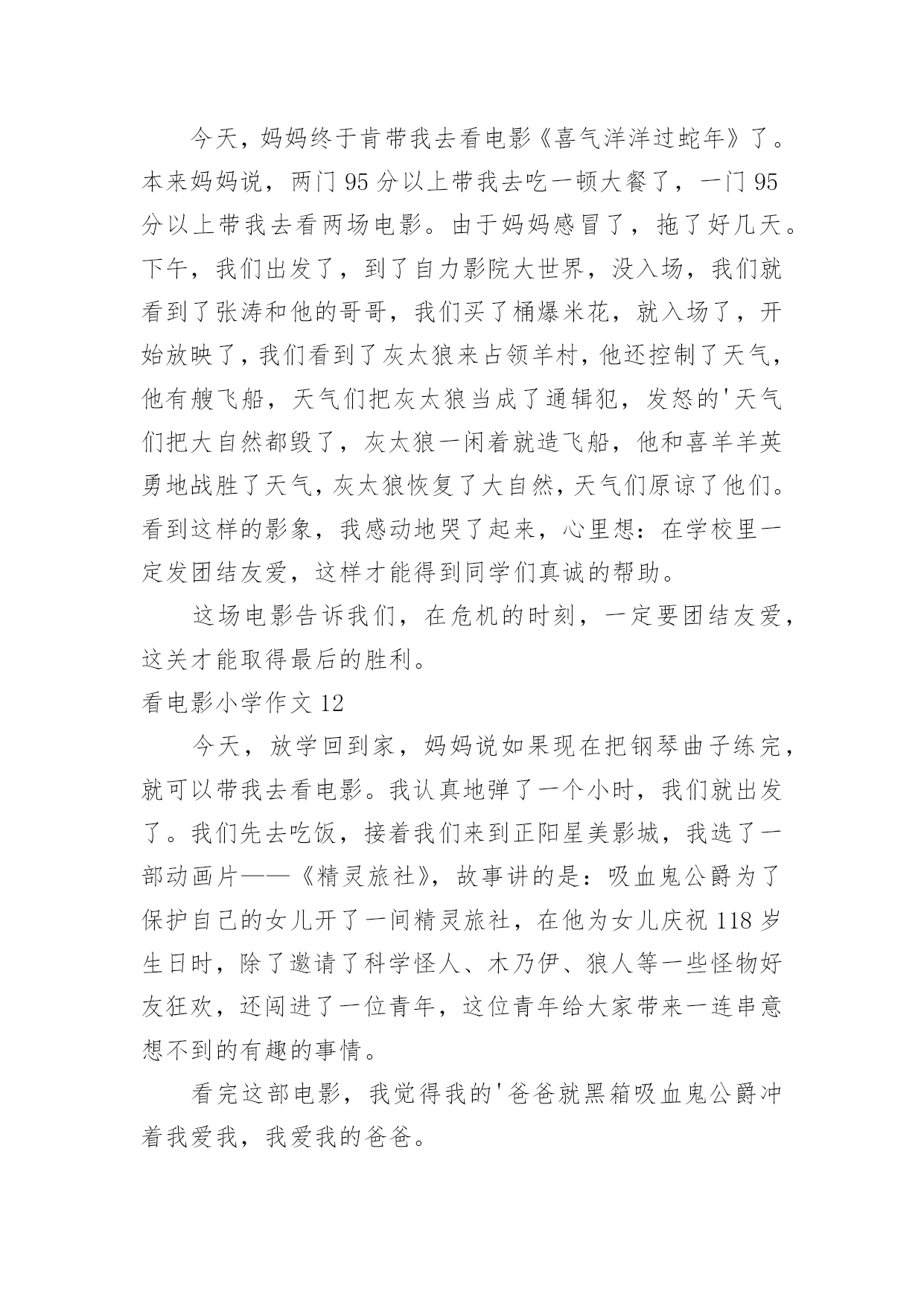 今天，妈妈终于肯带我去看电影《喜气洋洋过蛇年》了。本来妈妈说，两门 95 分以上带我去吃一顿大餐了，一门 95 分以上带我去看两场电影。由于妈妈感冒了，拖了好几天。下午，我们出发了，到了自力影院大世界，没入场，我们就看到了张涛和他的哥哥，我们买了桶爆米花，就入场了，开始放映了，我们看到了灰太狼来占领羊村，他还控制了天气，他有艘飞船，天气们把灰太狼当成了通辑犯，发怒的'天气们把大自然都毁了，灰太狼一闲着就造飞船，他和喜羊羊英勇地战胜了天气，灰太狼恢复了大自然，天气们原谅了他们。看到这样的影象，我感动地哭了起来，心里想：在学校里一定发团结友爱，这样才能得到同学们真诚的帮助。

这场电影告诉我们，在危机的时刻，一定要团结友爱，这关才能取得最后的胜利。

看电影小学作文 12

今天，放学回到家，妈妈说如果现在把钢琴曲子练完，就可以带我去看电影。我认真地弹了一个小时，我们就出发了。我们先去吃饭，接着我们来到正阳星美影城，我选了一部动画片——《精灵旅社》，故事讲的是：吸血鬼公爵为了保护自己的女儿开了一间精灵旅社，在他为女儿庆祝 118 岁生日时，除了邀请了科学怪人、木乃伊、狼人等一些怪物好友狂欢，还闯进了一位青年，这位青年给大家带来一连串意想不到的有趣的事情。

看完这部电影，我觉得我的'爸爸就黑箱吸血鬼公爵冲着我爱我，我爱我的爸爸。